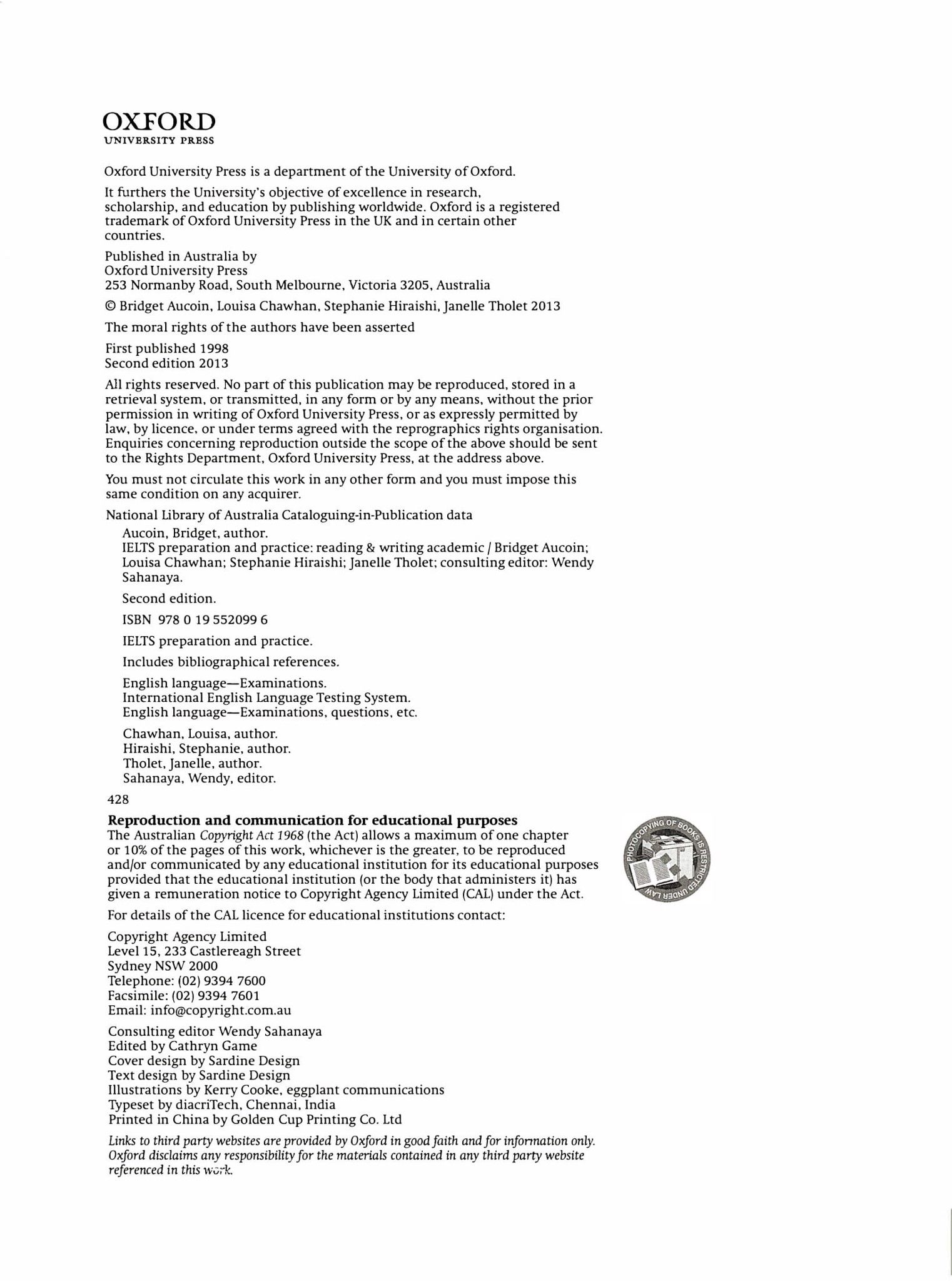 OXFORD
UNIVERSITY PRESS

Oxford University Press is a department of the University of Oxford.

It furthers the University's objective of excellence in research, scholarship, and education by publishing worldwide. Oxford is a registered trademark of Oxford University Press in the UK and in certain other countries.

Published in Australia by
Oxford University Press
253 Normanby Road, South Melbourne, Victoria 3205, Australia

© Bridget Aucoin, Louisa Chawhan, Stephanie Hiraishi, Janelle Tholet 2013

The moral rights of the authors have been asserted

First published 1998
Second edition 2013

All rights reserved. No part of this publication may be reproduced, stored in a retrieval system, or transmitted, in any form or by any means, without the prior permission in writing of Oxford University Press, or as expressly permitted by law, by licence, or under terms agreed with the reprographics rights organisation. Enquiries concerning reproduction outside the scope of the above should be sent to the Rights Department, Oxford University Press, at the address above.

You must not circulate this work in any other form and you must impose this same condition on any acquirer.

National Library of Australia Cataloguing-in-Publication data

Aucoin, Bridget, author.
IELTS preparation and practice: reading & writing academic / Bridget Aucoin; Louisa Chawhan; Stephanie Hiraishi; Janelle Tholet; consulting editor: Wendy Sahanaya.

Second edition.

ISBN 978 0 19 552099 6

IELTS preparation and practice.

Includes bibliographical references.

English language—Examinations.
International English Language Testing System.
English language—Examinations, questions, etc.

Chawhan, Louisa, author.
Hiraishi, Stephanie, author.
Tholet, Janelle, author.
Sahanaya, Wendy, editor.

428

Reproduction and communication for educational purposes
The Australian Copyright Act 1968 (the Act) allows a maximum of one chapter or 10% of the pages of this work, whichever is the greater, to be reproduced and/or communicated by any educational institution for its educational purposes provided that the educational institution (or the body that administers it) has given a remuneration notice to Copyright Agency Limited (CAL) under the Act.

PHOTOCOPYING OF BOOKS IS RESTRICTED UNDER LAW

For details of the CAL licence for educational institutions contact:

Copyright Agency Limited
Level 15, 233 Castlereagh Street
Sydney NSW 2000
Telephone: (02) 9394 7600
Facsimile: (02) 9394 7601
Email: info@copyright.com.au

Consulting editor Wendy Sahanaya
Edited by Cathryn Game
Cover design by Sardine Design
Text design by Sardine Design
Illustrations by Kerry Cooke, eggplant communications
Typeset by diacriTech, Chennai, India
Printed in China by Golden Cup Printing Co. Ltd

Links to third party websites are provided by Oxford in good faith and for information only. Oxford disclaims any responsibility for the materials contained in any third party website referenced in this work.